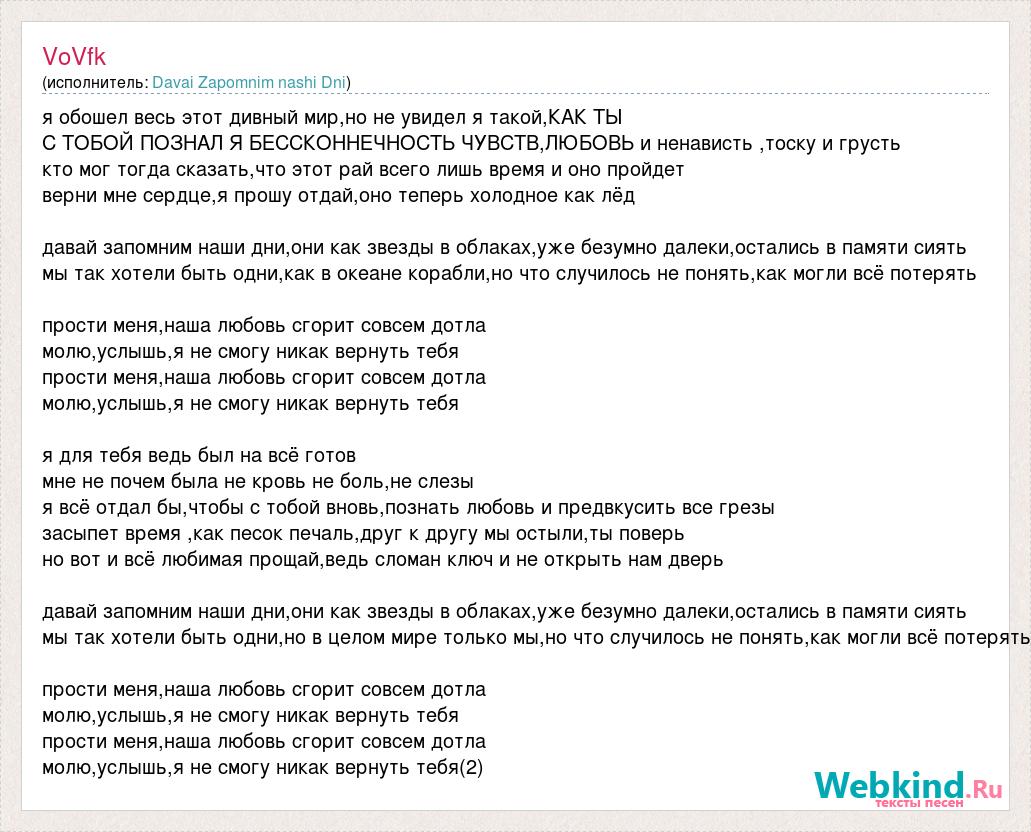 VoVfk
(исполнитель: Davai Zapomnim nashi Dni)

я обошел весь этот дивный мир,но не увидел я такой,КАК ТЫ
С ТОБОЙ ПОЗНАЛ Я БЕССКОННЕЧНОСТЬ ЧУВСТВ,ЛЮБОВЬ и ненависть ,тоску и грусть
кто мог тогда сказать,что этот рай всего лишь время и оно пройдет
верни мне сердце,я прошу отдай,оно теперь холодное как лёд

давай запомним наши дни,они как звезды в облаках,уже безумно далеки,остались в памяти сиять
мы так хотели быть одни,как в океане корабли,но что случилось не понять,как могли всё потерять

прости меня,наша любовь сгорит совсем дотла
молю,услышь,я не смогу никак вернуть тебя
прости меня,наша любовь сгорит совсем дотла
молю,услышь,я не смогу никак вернуть тебя

я для тебя ведь был на всё готов
мне не почем была не кровь не боль,не слезы
я всё отдал бы,чтобы с тобой вновь,познать любовь и предвкусить все грезы
засыпет время ,как песок печаль,друг к другу мы остыли,ты поверь
но вот и всё любимая прощай,ведь сломан ключ и не открыть нам дверь

давай запомним наши дни,они как звезды в облаках,уже безумно далеки,остались в памяти сиять
мы так хотели быть одни,но в целом мире только мы,но что случилось не понять,как могли всё потерять

прости меня,наша любовь сгорит совсем дотла
молю,услышь,я не смогу никак вернуть тебя
прости меня,наша любовь сгорит совсем дотла
молю,услышь,я не смогу никак вернуть тебя(2)

Webkind.Ru
тексты песен